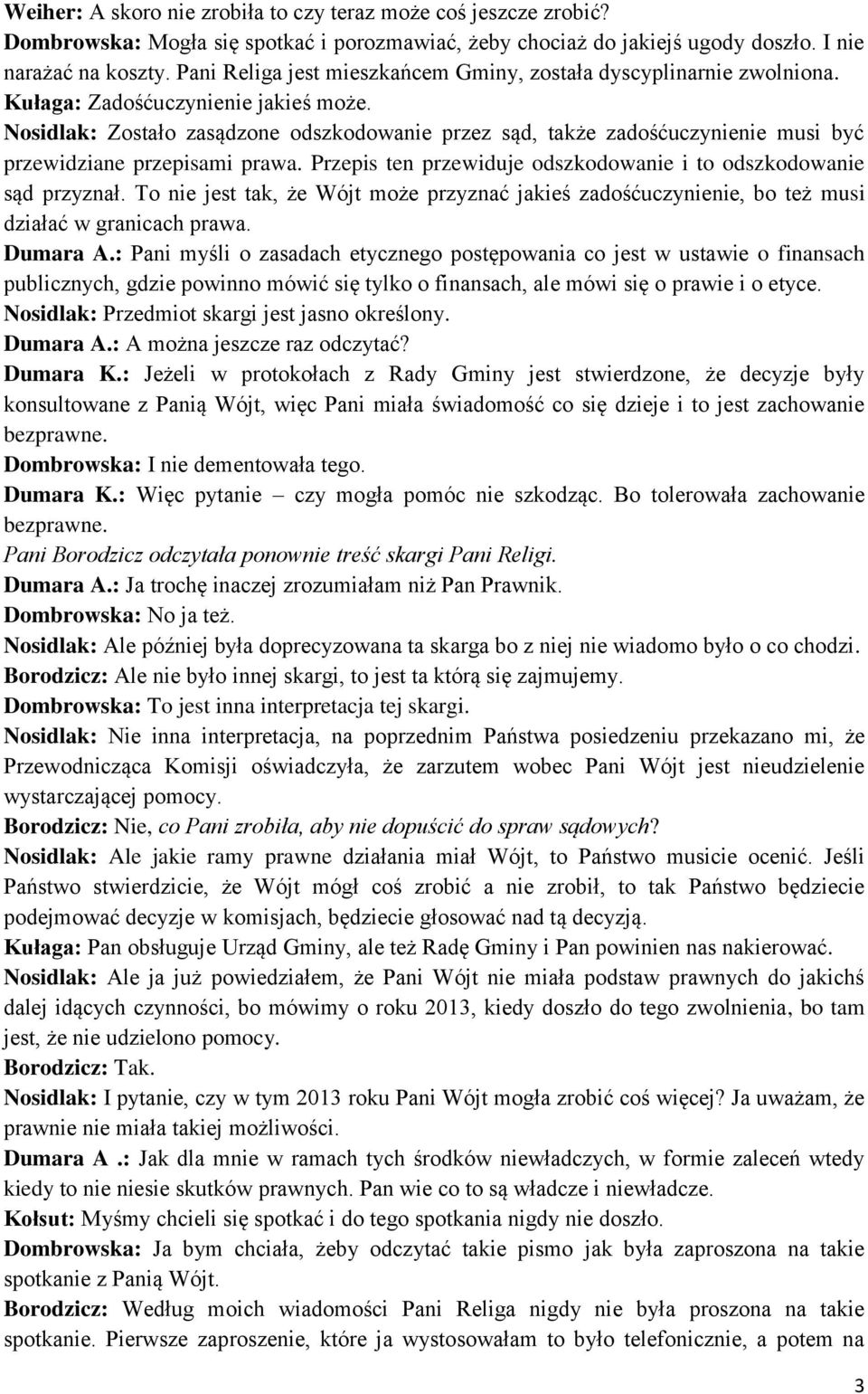 Weiher: A skoro nie zrobiła to czy teraz może coś jeszcze zrobić?
Dombrowska: Mogła się spotkać i porozmawiać, żeby chociaż do jakiejś ugody doszło. I nie narażać na koszty. Pani Religa jest mieszkańcem Gminy, została dyscyplinarnie zwolniona.
Kułaga: Zadośćuczynienie jakieś może.
Nosidlak: Zostało zasądzone odszkodowanie przez sąd, także zadośćuczynienie musi być przewidziane przepisami prawa. Przepis ten przewiduje odszkodowanie i to odszkodowanie sąd przyznał. To nie jest tak, że Wójt może przyznać jakieś zadośćuczynienie, bo też musi działać w granicach prawa.
Dumara A.: Pani myśli o zasadach etycznego postępowania co jest w ustawie o finansach publicznych, gdzie powinno mówić się tylko o finansach, ale mówi się o prawie i o etyce.
Nosidlak: Przedmiot skargi jest jasno określony.
Dumara A.: A można jeszcze raz odczytać?
Dumara K.: Jeżeli w protokołach z Rady Gminy jest stwierdzone, że decyzje były konsultowane z Panią Wójt, więc Pani miała świadomość co się dzieje i to jest zachowanie bezprawne.
Dombrowska: I nie dementowała tego.
Dumara K.: Więc pytanie – czy mogła pomóc nie szkodząc. Bo tolerowała zachowanie bezprawne.
Pani Borodzicz odczytała ponownie treść skargi Pani Religi.
Dumara A.: Ja trochę inaczej zrozumiałam niż Pan Prawnik.
Dombrowska: No ja też.
Nosidlak: Ale później była doprecyzowana ta skarga bo z niej nie wiadomo było o co chodzi.
Borodzicz: Ale nie było innej skargi, to jest ta którą się zajmujemy.
Dombrowska: To jest inna interpretacja tej skargi.
Nosidlak: Nie inna interpretacja, na poprzednim Państwa posiedzeniu przekazano mi, że Przewodnicząca Komisji oświadczyła, że zarzutem wobec Pani Wójt jest nieudzielenie wystarczającej pomocy.
Borodzicz: Nie, co Pani zrobiła, aby nie dopuścić do spraw sądowych?
Nosidlak: Ale jakie ramy prawne działania miał Wójt, to Państwo musicie ocenić. Jeśli Państwo stwierdzicie, że Wójt mógł coś zrobić a nie zrobił, to tak Państwo będziecie podejmować decyzje w komisjach, będziecie głosować nad tą decyzją.
Kułaga: Pan obsługuje Urząd Gminy, ale też Radę Gminy i Pan powinien nas nakierować.
Nosidlak: Ale ja już powiedziałem, że Pani Wójt nie miała podstaw prawnych do jakichś dalej idących czynności, bo mówimy o roku 2013, kiedy doszło do tego zwolnienia, bo tam jest, że nie udzielono pomocy.
Borodzicz: Tak.
Nosidlak: I pytanie, czy w tym 2013 roku Pani Wójt mogła zrobić coś więcej? Ja uważam, że prawnie nie miała takiej możliwości.
Dumara A .: Jak dla mnie w ramach tych środków niewładczych, w formie zaleceń wtedy kiedy to nie niesie skutków prawnych. Pan wie co to są władcze i niewładcze.
Kołsut: Myśmy chcieli się spotkać i do tego spotkania nigdy nie doszło.
Dombrowska: Ja bym chciała, żeby odczytać takie pismo jak była zaproszona na takie spotkanie z Panią Wójt.
Borodzicz: Według moich wiadomości Pani Religa nigdy nie była proszona na takie spotkanie. Pierwsze zaproszenie, które ja wystosowałam to było telefonicznie, a potem na

3